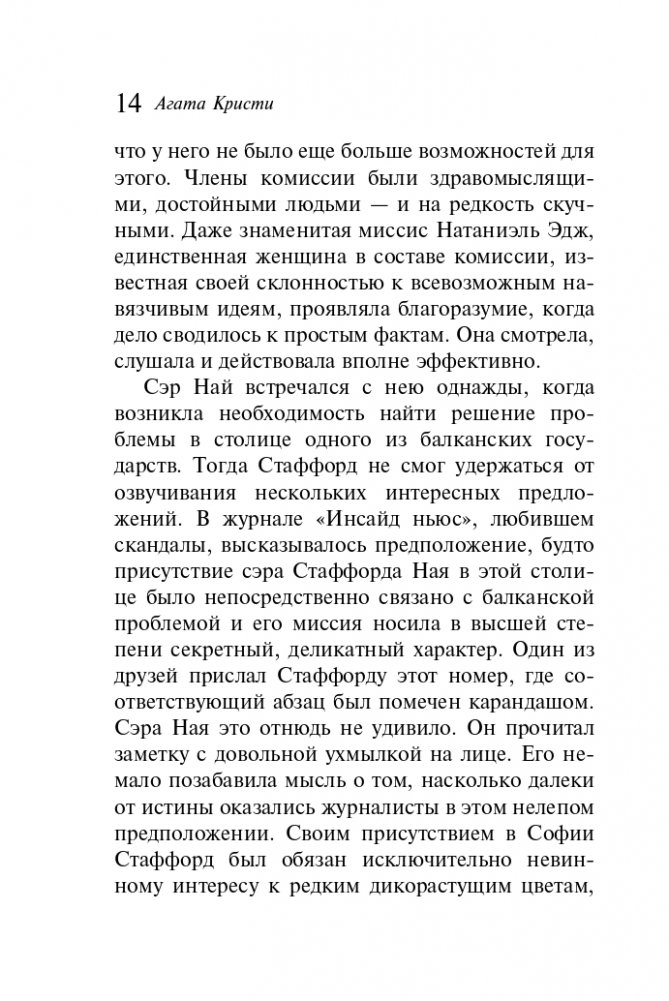 14 Агата Кристи

что у него не было еще больше возможностей для этого. Члены комиссии были здравомыслящими, достойными людьми — и на редкость скучными. Даже знаменитая миссис Натаниэль Эдж, единственная женщина в составе комиссии, известная своей склонностью к всевозможным навязчивым идеям, проявляла благоразумие, когда дело сводилось к простым фактам. Она смотрела, слушала и действовала вполне эффективно.

Сэр Най встречался с нею однажды, когда возникла необходимость найти решение проблемы в столице одного из балканских государств. Тогда Стаффорд не смог удержаться от озвучивания нескольких интересных предложений. В журнале «Инсайд ньюс», любившем скандалы, высказывалось предположение, будто присутствие сэра Стаффорда Ная в этой столице было непосредственно связано с балканской проблемой и его миссия носила в высшей степени секретный, деликатный характер. Один из друзей прислал Стаффорду этот номер, где соответствующий абзац был помечен карандашом. Сэра Ная это отнюдь не удивило. Он прочитал заметку с довольной ухмылкой на лице. Его немало позабавила мысль о том, насколько далеки от истины оказались журналисты в этом нелепом предположении. Своим присутствием в Софии Стаффорд был обязан исключительно невинному интересу к редким дикорастущим цветам,